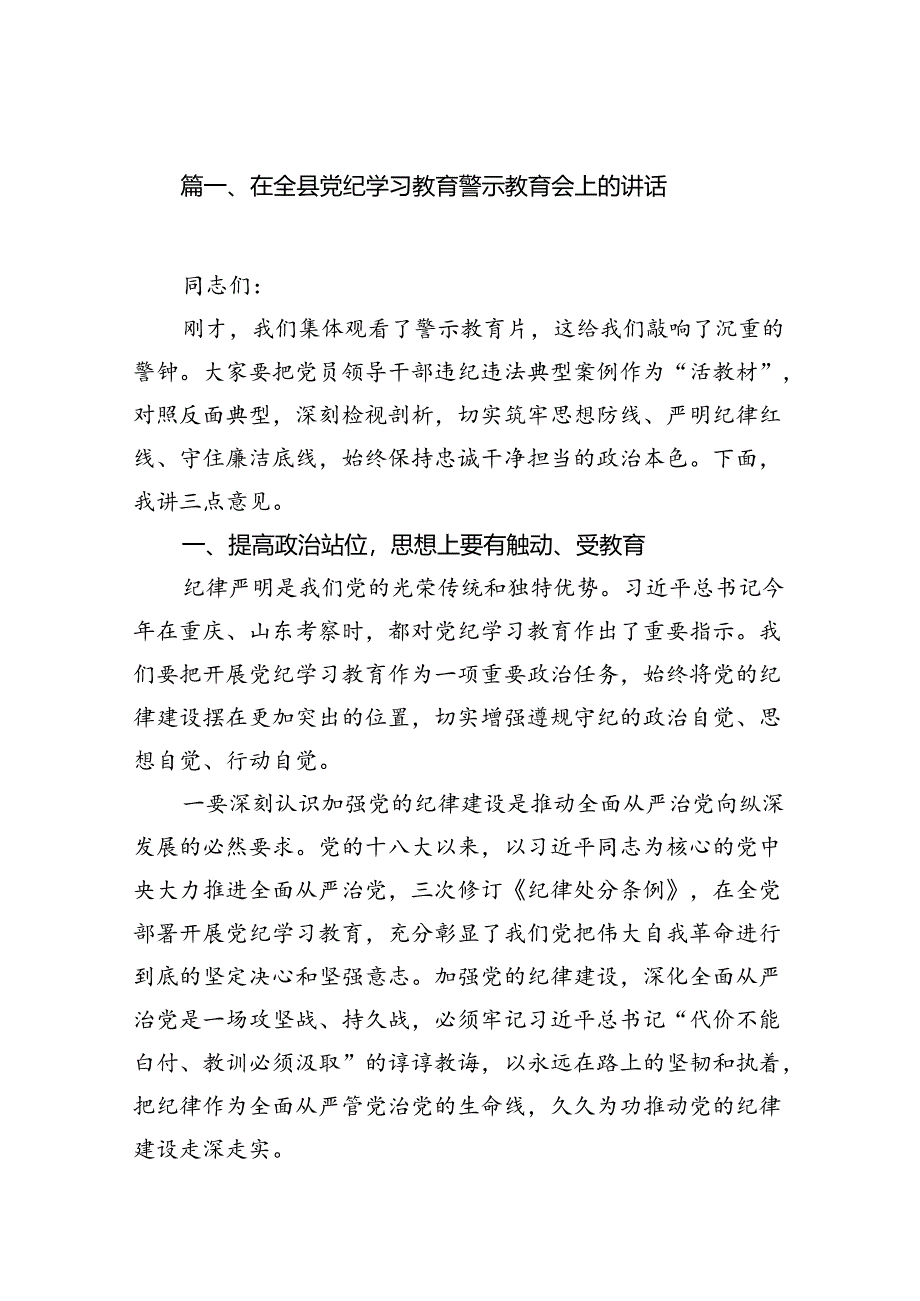 篇一、在全县党纪学习教育警示教育会上的讲话

同志们：

刚才，我们集体观看了警示教育片，这给我们敲响了沉重的警钟。大家要把党员领导干部违纪违法典型案例作为“活教材”，对照反面典型，深刻检视剖析，切实筑牢思想防线、严明纪律红线、守住廉洁底线，始终保持忠诚干净担当的政治本色。下面，我讲三点意见。

一、提高政治站位，思想上要有触动、受教育

纪律严明是我们党的光荣传统和独特优势。习近平总书记今年在重庆、山东考察时，都对党纪学习教育作出了重要指示。我们要把开展党纪学习教育作为一项重要政治任务，始终将党的纪律建设摆在更加突出的位置，切实增强遵规守纪的政治自觉、思想自觉、行动自觉。

一要深刻认识加强党的纪律建设是推动全面从严治党向纵深发展的必然要求。党的十八大以来，以习近平同志为核心的党中央大力推进全面从严治党，三次修订《纪律处分条例》，在全党部署开展党纪学习教育，充分彰显了我们党把伟大自我革命进行到底的坚定决心和坚强意志。加强党的纪律建设，深化全面从严治党是一场攻坚战、持久战，必须牢记习近平总书记“代价不能白付、教训必须汲取”的谆谆教诲，以永远在路上的坚韧和执着，把纪律作为全面从严管党治党的生命线，久久为功推动党的纪律建设走深走实。